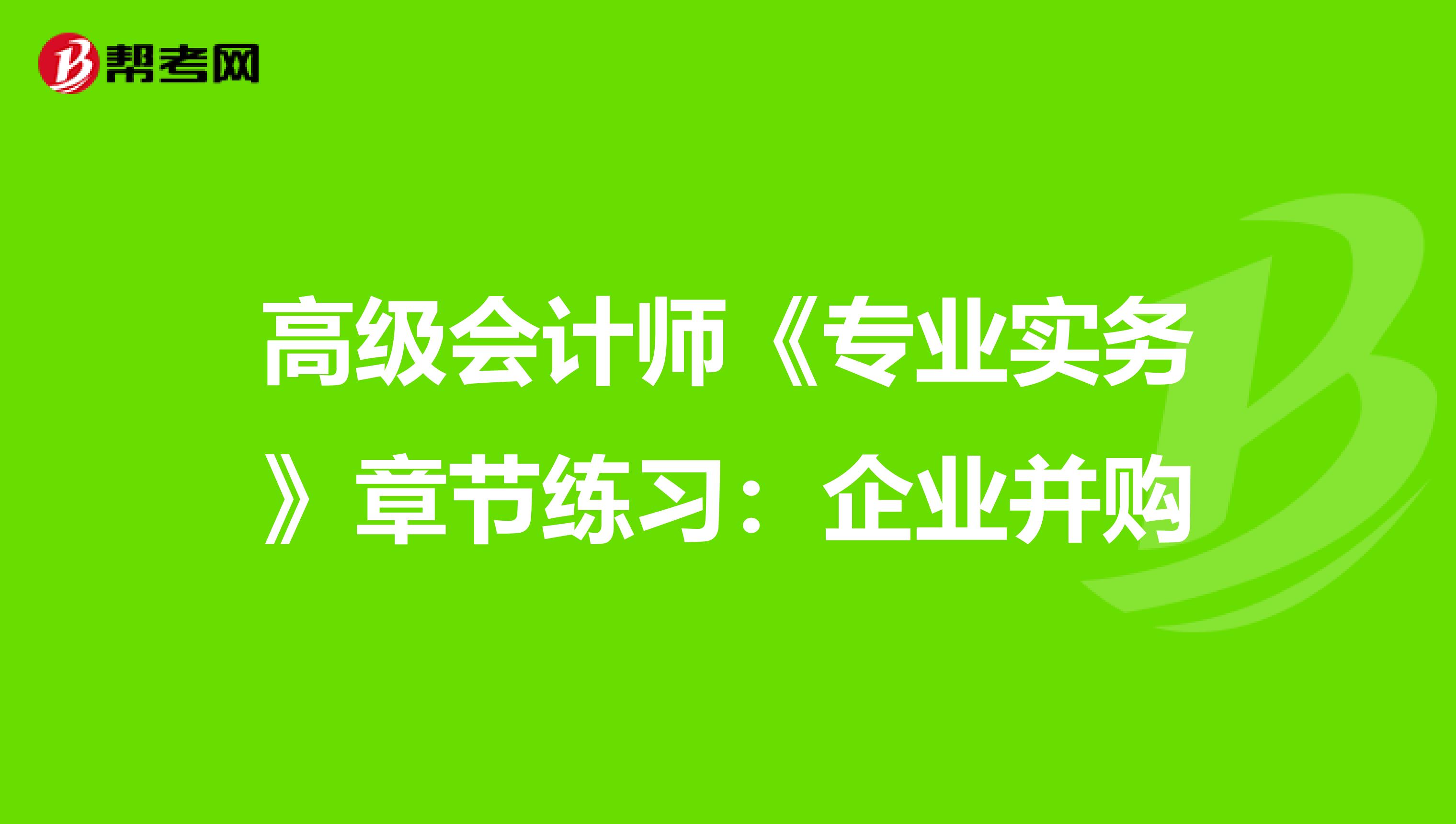 帮考网

高级会计师《专业实务》章节练习：企业并购